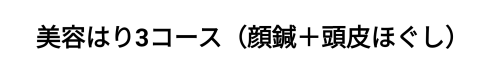 美容はり3コース（顔鍼＋頭皮ほぐし）